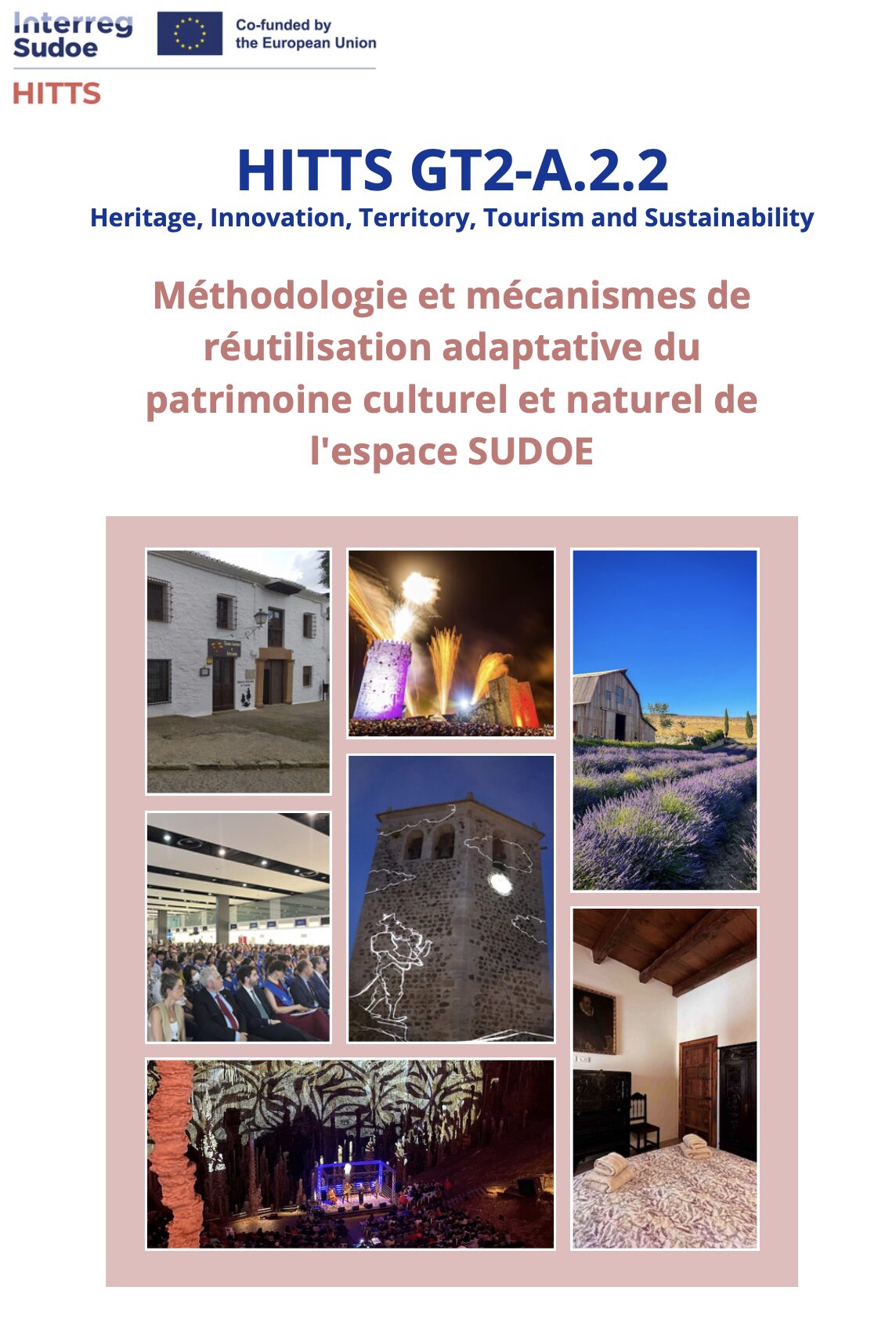 Interreg
Sudoe

Co-funded by the European Union

HITTS

HITTS GT2-A.2.2

Heritage, Innovation, Territory, Tourism and Sustainability

Méthodologie et mécanismes de réutilisation adaptative du patrimoine culturel et naturel de l'espace SUDOE